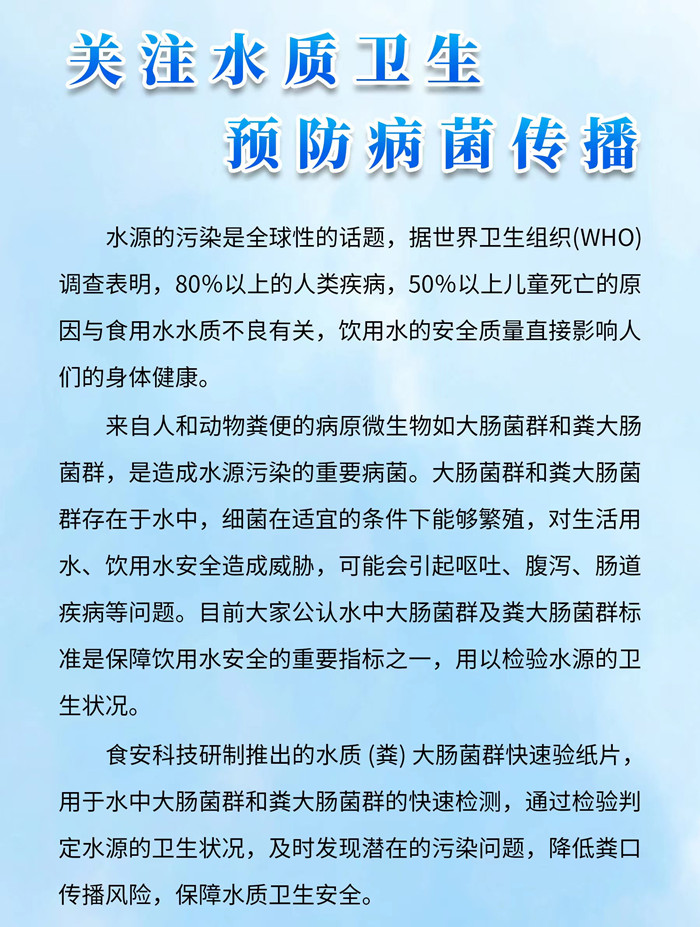 关注水质卫生
预防病菌传播

水源的污染是全球性的话题，据世界卫生组织(WHO)调查表明，80%以上的人类疾病，50%以上儿童死亡的原因与食用水水质不良有关，饮用水的安全质量直接影响人们的身体健康。

来自人和动物粪便的病原微生物如大肠菌群和粪大肠菌群，是造成水源污染的重要病菌。大肠菌群和粪大肠菌群存在于水中，细菌在适宜的条件下能够繁殖，对生活用水、饮用水安全造成威胁，可能会引起呕吐、腹泻、肠道疾病等问题。目前大家公认水中大肠菌群及粪大肠菌群标准是保障饮用水安全的重要指标之一，用以检验水源的卫生状况。

食安科技研制推出的水质 (粪) 大肠菌群快速验纸片，用于水中大肠菌群和粪大肠菌群的快速检测，通过检验判定水源的卫生状况，及时发现潜在的污染问题，降低粪口传播风险，保障水质卫生安全。